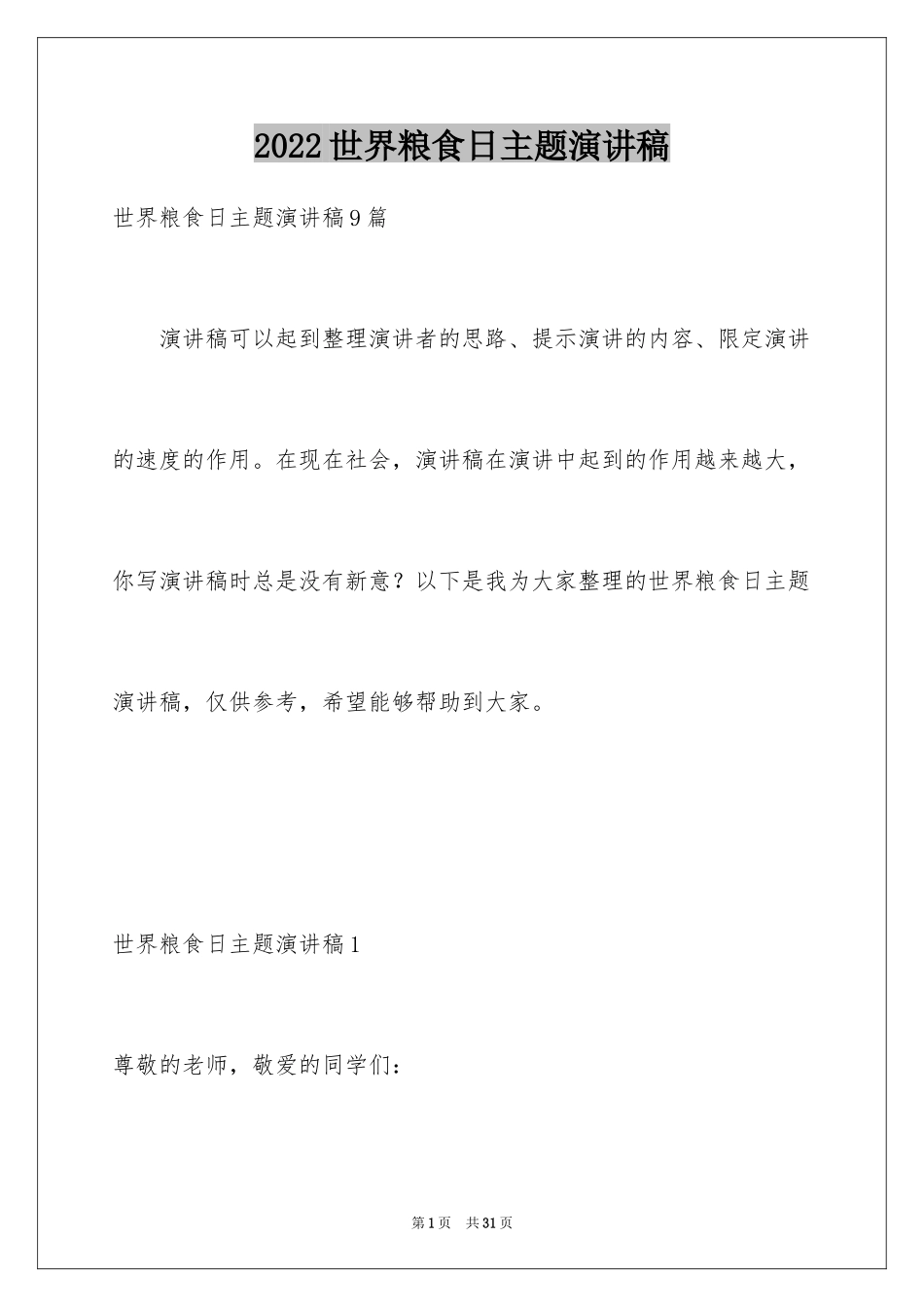 2022世界粮食日主题演讲稿

世界粮食日主题演讲稿9篇

演讲稿可以起到整理演讲者的思路、提示演讲的内容、限定演讲的速度的作用。在现在社会，演讲稿在演讲中起到的作用越来越大，你写演讲稿时总是没有新意？以下是我为大家整理的世界粮食日主题演讲稿，仅供参考，希望能够帮助到大家。

世界粮食日主题演讲稿1

尊敬的老师，敬爱的同学们：

第1页　共31页